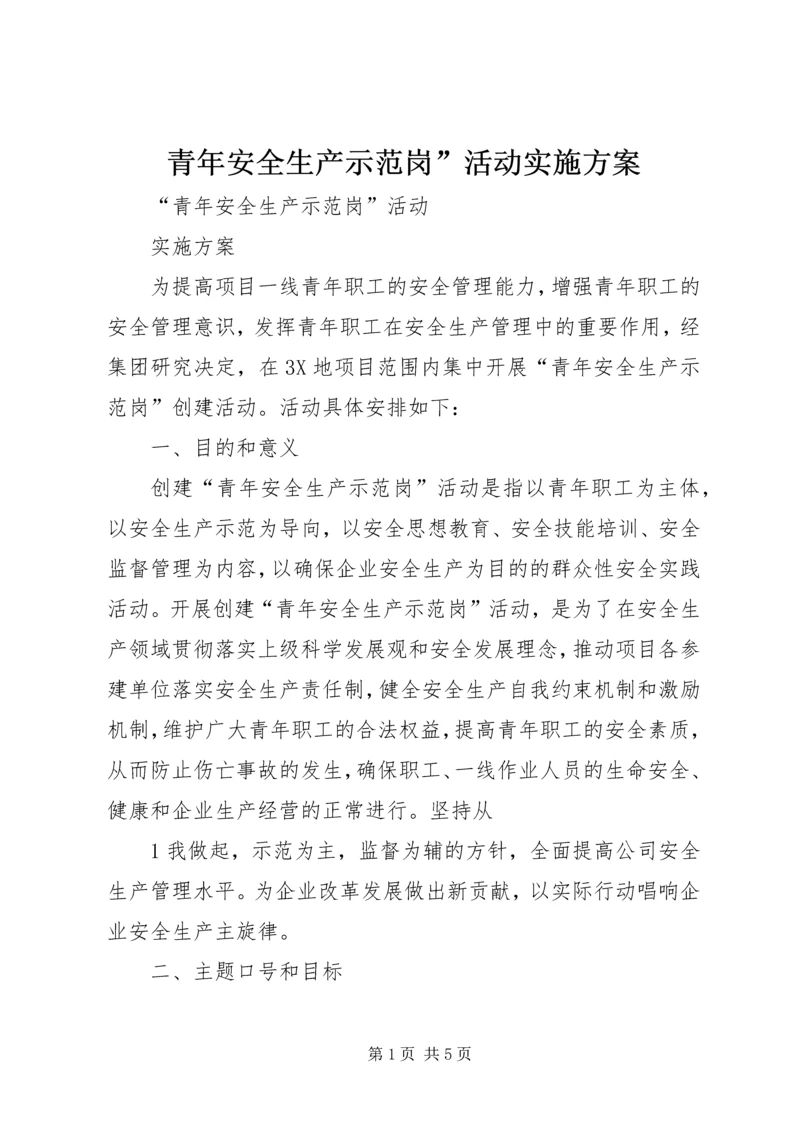 青年安全生产示范岗”活动实施方案

“青年安全生产示范岗”活动

实施方案

为提高项目一线青年职工的安全管理能力，增强青年职工的安全管理意识，发挥青年职工在安全生产管理中的重要作用，经集团研究决定，在3X地项目范围内集中开展“青年安全生产示范岗”创建活动。活动具体安排如下：

一、目的和意义

创建“青年安全生产示范岗”活动是指以青年职工为主体，以安全生产示范为导向，以安全思想教育、安全技能培训、安全监督管理为内容，以确保企业安全生产为目的的群众性安全实践活动。开展创建“青年安全生产示范岗”活动，是为了在安全生产领域贯彻落实上级科学发展观和安全发展理念，推动项目各参建单位落实安全生产责任制，健全安全生产自我约束机制和激励机制，维护广大青年职工的合法权益，提高青年职工的安全素质，从而防止伤亡事故的发生，确保职工、一线作业人员的生命安全、健康和企业生产经营的正常进行。坚持从

1我做起，示范为主，监督为辅的方针，全面提高公司安全生产管理水平。为企业改革发展做出新贡献，以实际行动唱响企业安全生产主旋律。

二、主题口号和目标

第1页 共5页